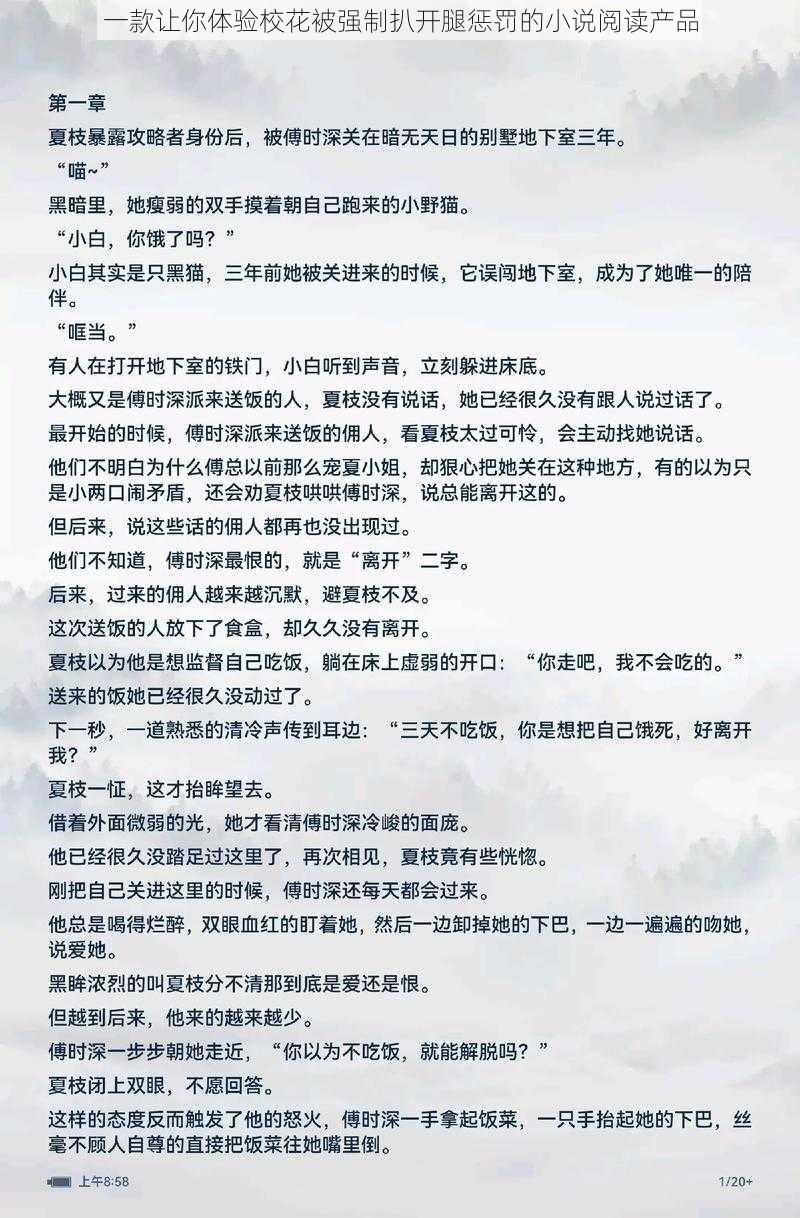 一款让你体验校花被强制扒开腿惩罚的小说阅读产品

第一章

夏枝暴露攻略者身份后，被傅时深关在暗无天日的别墅地下室三年。

“喵~”

黑暗里，她瘦弱的双手摸着朝自己跑来的小野猫。

“小白，你饿了吗？”

小白其实是只黑猫，三年前她被关进来的时候，它误闯地下室，成为了她唯一的陪伴。

“哐当。”

有人在打开地下室的铁门，小白听到声音，立刻躲进床底。

大概又是傅时深派来送饭的人，夏枝没有说话，她已经很久没有跟人说过话了。

最开始的时候，傅时深派来送饭的佣人，看夏枝太过可怜，会主动找她说话。

他们不明白为什么傅总以前那么宠夏小姐，却狠心把她关在这种地方，有的以为只是小两口闹矛盾，还会劝夏枝哄哄傅时深，说总能离开这的。

但后来，说这些话的佣人都再也没出现过。

他们不知道，傅时深最恨的，就是“离开”二字。

后来，过来的佣人越来越沉默，避夏枝不及。

这次送饭的人放下了食盒，却久久没有离开。

夏枝以为他是想监督自己吃饭，躺在床上虚弱的开口：“你走吧，我不会吃的。”

送来的饭她已经很久没动过了。

下一秒，一道熟悉的清冷声传到耳边：“三天不吃饭，你是想把自己饿死，好离开我？”

夏枝一怔，这才抬眸望去。

借着外面微弱的光，她才看清傅时深冷峻的面庞。

他已经很久没踏足过这里了，再次相见，夏枝竟有些恍惚。

刚把自己关进这里的时候，傅时深还每天都会过来。

他总是喝得烂醉，双眼血红的盯着她，然后一边卸掉她的下巴，一边一遍遍的吻她，说爱她。

黑眸浓烈的叫夏枝分不清那到底是爱还是恨。

但越到后来，他来的越来越少。

傅时深一步步朝她走近，“你以为不吃饭，就能解脱吗？”

夏枝闭上双眼，不愿回答。

这样的态度反而触发了他的怒火，傅时深一手拿起饭菜，一只手抬起她的下巴，丝毫不顾人自尊的直接把饭菜往她嘴里倒。

上午8:58

1/20+